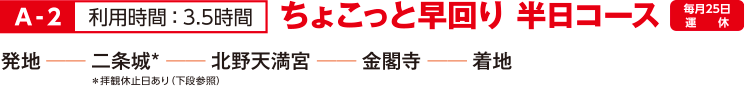 A-2 利用時間：3.5時間 ちょこっと早回り 半日コース 毎月25日 運休

発地 —— 二条城* —— 北野天満宮 —— 金閣寺 —— 着地

＊拝観休止日あり（下段参照）